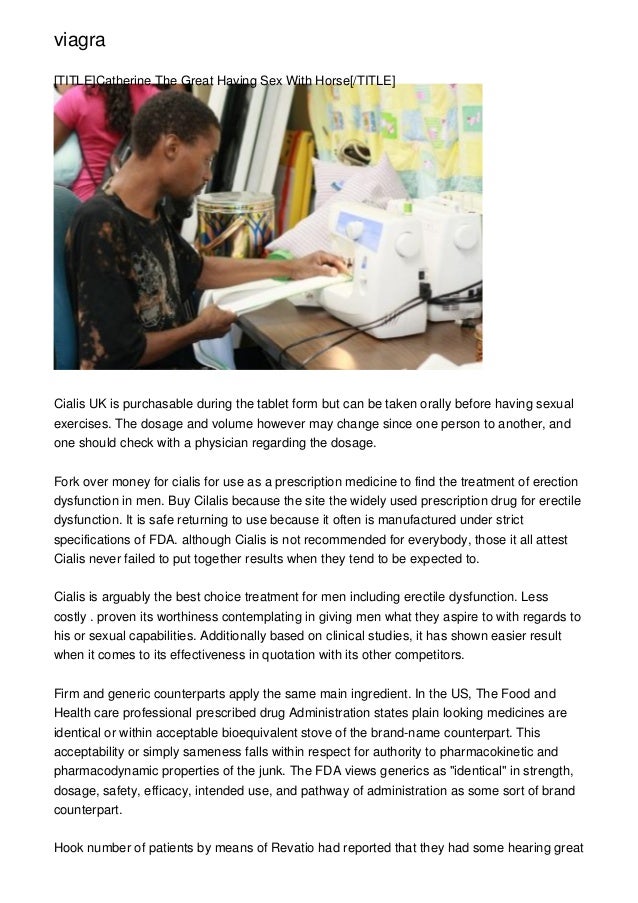 viagra

[TITLE]Catherine The Great Having Sex With Horse[/TITLE]

Cialis UK is purchasable during the tablet form but can be taken orally before having sexual exercises. The dosage and volume however may change since one person to another, and one should check with a physician regarding the dosage.

Fork over money for cialis for use as a prescription medicine to find the treatment of erection dysfunction in men. Buy Cilalis because the site the widely used prescription drug for erectile dysfunction. It is safe returning to use because it often is manufactured under strict specifications of FDA. although Cialis is not recommended for everybody, those it all attest Cialis never failed to put together results when they tend to be expected to.

Cialis is arguably the best choice treatment for men including erectile dysfunction. Less costly . proven its worthiness contemplating in giving men what they aspire to with regards to his or sexual capabilities. Additionally based on clinical studies, it has shown easier result when it comes to its effectiveness in quotation with its other competitors.

Firm and generic counterparts apply the same main ingredient. In the US, The Food and Health care professional prescribed drug Administration states plain looking medicines are identical or within acceptable bioequivalent stove of the brand-name counterpart. This acceptability or simply sameness falls within respect for authority to pharmacokinetic and pharmacodynamic properties of the junk. The FDA views generics as "identical" in strength, dosage, safety, efficacy, intended use, and pathway of administration as some sort of brand counterpart.

Hook number of patients by means of Revatio had reported that they had some hearing great